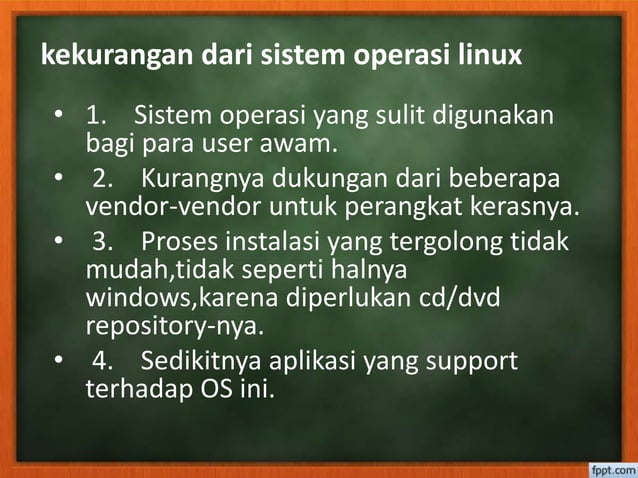 kekurangan dari sistem operasi linux

• 1. Sistem operasi yang sulit digunakan bagi para user awam.
• 2. Kurangnya dukungan dari beberapa vendor-vendor untuk perangkat kerasnya.
• 3. Proses instalasi yang tergolong tidak mudah,tidak seperti halnya windows,karena diperlukan cd/dvd repository-nya.
• 4. Sedikitnya aplikasi yang support terhadap OS ini.

fppt.com